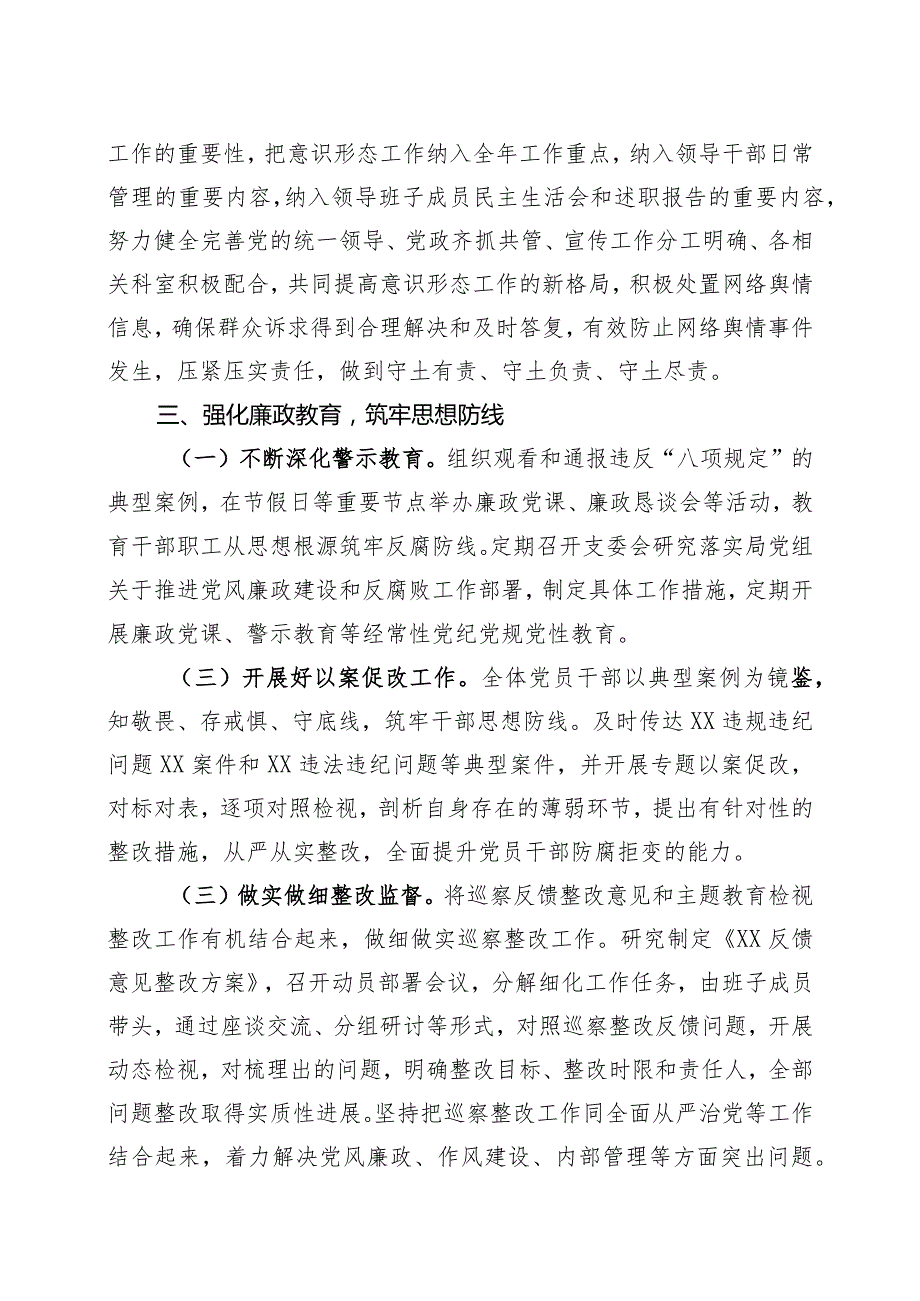 工作的重要性，把意识形态工作纳入全年工作重点，纳入领导干部日常管理的重要内容，纳入领导班子成员民主生活会和述职报告的重要内容，努力健全完善党的统一领导、党政齐抓共管、宣传工作分工明确、各相关科室积极配合，共同提高意识形态工作的新格局，积极处置网络舆情信息，确保群众诉求得到合理解决和及时答复，有效防止网络舆情事件发生，压紧压实责任，做到守土有责、守土负责、守土尽责。

三、强化廉政教育，筑牢思想防线

（一）不断深化警示教育。组织观看和通报违反“八项规定”的典型案例，在节假日等重要节点举办廉政党课、廉政恳谈会等活动，教育干部职工从思想根源筑牢反腐防线。定期召开支委会研究落实局党组关于推进党风廉政建设和反腐败工作部署，制定具体工作措施，定期开展廉政党课、警示教育等经常性党纪党规党性教育。

（三）开展好以案促改工作。全体党员干部以典型案例为镜鉴，知敬畏、存戒惧、守底线，筑牢干部思想防线。及时传达XX违规违纪问题XX案件和XX违法违纪问题等典型案件，并开展专题以案促改，对标对表，逐项对照检视，剖析自身存在的薄弱环节，提出有针对性的整改措施，从严从实整改，全面提升党员干部防腐拒变的能力。

（三）做实做细整改监督。将巡察反馈整改意见和主题教育检视整改工作有机结合起来，做细做实巡察整改工作。研究制定《XX反馈意见整改方案》，召开动员部署会议，分解细化工作任务，由班子成员带头，通过座谈交流、分组研讨等形式，对照巡察整改反馈问题，开展动态检视，对梳理出的问题，明确整改目标、整改时限和责任人，全部问题整改取得实质性进展。坚持把巡察整改工作同全面从严治党等工作结合起来，着力解决党风廉政、作风建设、内部管理等方面突出问题。